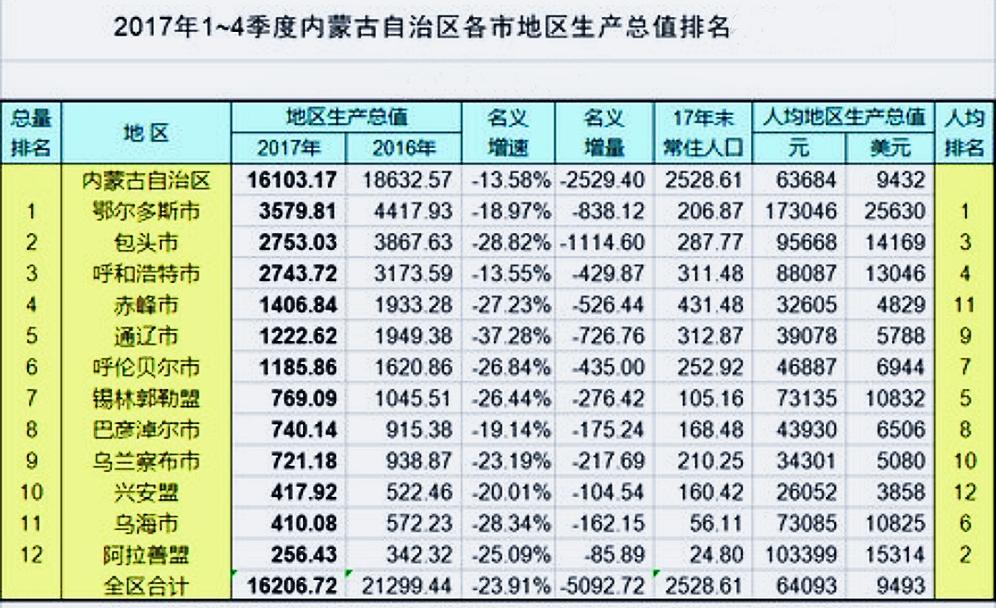 2017年1~4季度内蒙古自治区各市地区生产总值排名

| 总量排名 | 地区 | 地区生产总值 2017年 | 地区生产总值 2016年 | 名义增速 | 名义增量 | 17年末常住人口 | 人均地区生产总值 元 | 人均地区生产总值 美元 | 人均排名 |
|---|---|---|---|---|---|---|---|---|---|
| | 内蒙古自治区 | 16103.17 | 18632.57 | -13.58% | -2529.40 | 2528.61 | 63684 | 9432 | |
| 1 | 鄂尔多斯市 | 3579.81 | 4417.93 | -18.97% | -838.12 | 206.87 | 173046 | 25630 | 1 |
| 2 | 包头市 | 2753.03 | 3867.63 | -28.82% | -1114.60 | 287.77 | 95668 | 14169 | 3 |
| 3 | 呼和浩特市 | 2743.72 | 3173.59 | -13.55% | -429.87 | 311.48 | 88087 | 13046 | 4 |
| 4 | 赤峰市 | 1406.84 | 1933.28 | -27.23% | -526.44 | 431.48 | 32605 | 4829 | 11 |
| 5 | 通辽市 | 1222.62 | 1949.38 | -37.28% | -726.76 | 312.87 | 39078 | 5788 | 9 |
| 6 | 呼伦贝尔市 | 1185.86 | 1620.86 | -26.84% | -435.00 | 252.92 | 46887 | 6944 | 7 |
| 7 | 锡林郭勒盟 | 769.09 | 1045.51 | -26.44% | -276.42 | 105.16 | 73135 | 10832 | 5 |
| 8 | 巴彦淖尔市 | 740.14 | 915.38 | -19.14% | -175.24 | 168.48 | 43930 | 6506 | 8 |
| 9 | 乌兰察布市 | 721.18 | 938.87 | -23.19% | -217.69 | 210.25 | 34301 | 5080 | 10 |
| 10 | 兴安盟 | 417.92 | 522.46 | -20.01% | -104.54 | 160.42 | 26052 | 3858 | 12 |
| 11 | 乌海市 | 410.08 | 572.23 | -28.34% | -162.15 | 56.11 | 73085 | 10825 | 6 |
| 12 | 阿拉善盟 | 256.43 | 342.32 | -25.09% | -85.89 | 24.80 | 103399 | 15314 | 2 |
| | 全区合计 | 16206.72 | 21299.44 | -23.91% | -5092.72 | 2528.61 | 64093 | 9493 | |